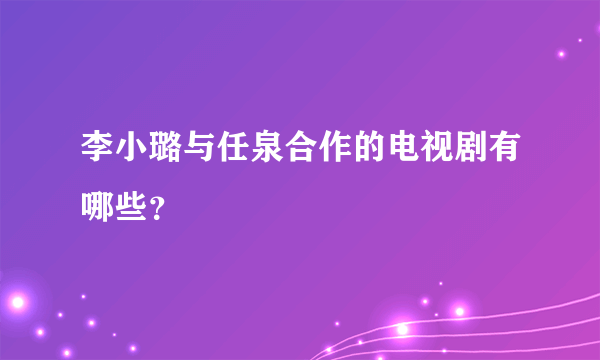 李小璐与任泉合作的电视剧有哪些？